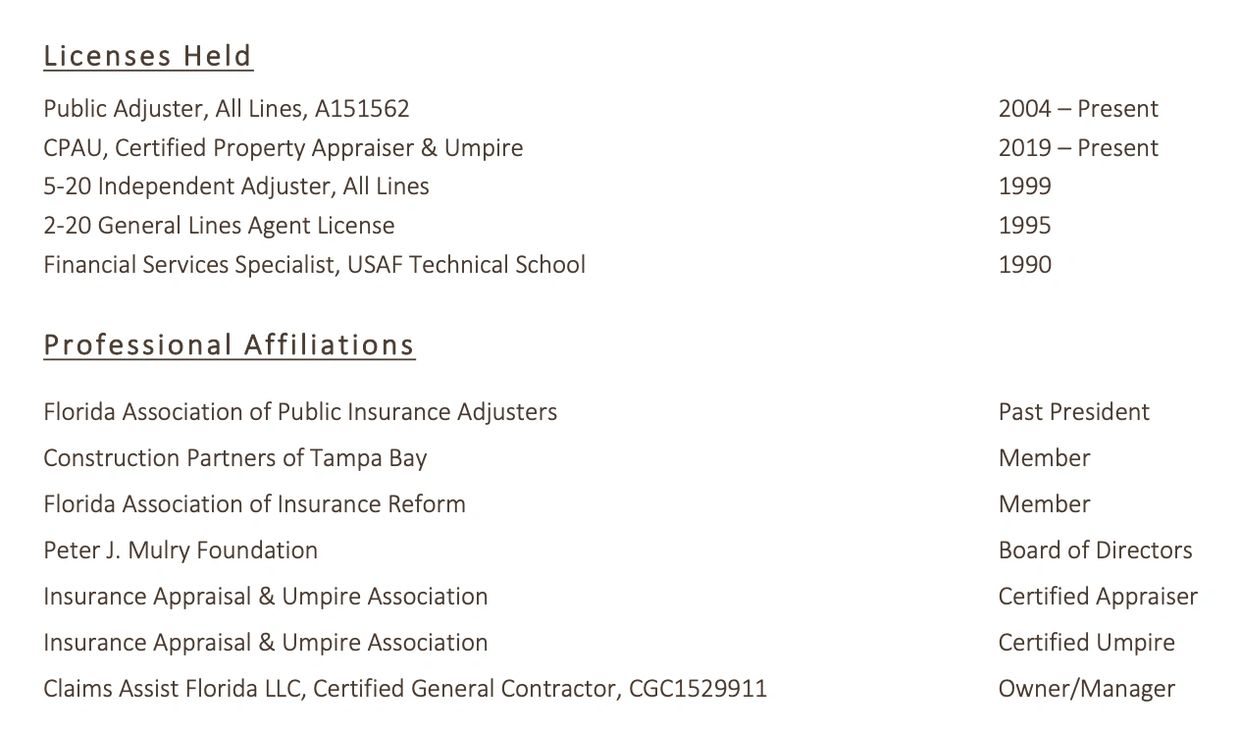 Licenses Held

Public Adjuster, All Lines, A151562 2004 – Present
CPAU, Certified Property Appraiser & Umpire 2019 – Present
5-20 Independent Adjuster, All Lines 1999
2-20 General Lines Agent License 1995
Financial Services Specialist, USAF Technical School 1990

Professional Affiliations

Florida Association of Public Insurance Adjusters Past President
Construction Partners of Tampa Bay Member
Florida Association of Insurance Reform Member
Peter J. Mulry Foundation Board of Directors
Insurance Appraisal & Umpire Association Certified Appraiser
Insurance Appraisal & Umpire Association Certified Umpire
Claims Assist Florida LLC, Certified General Contractor, CGC1529911 Owner/Manager